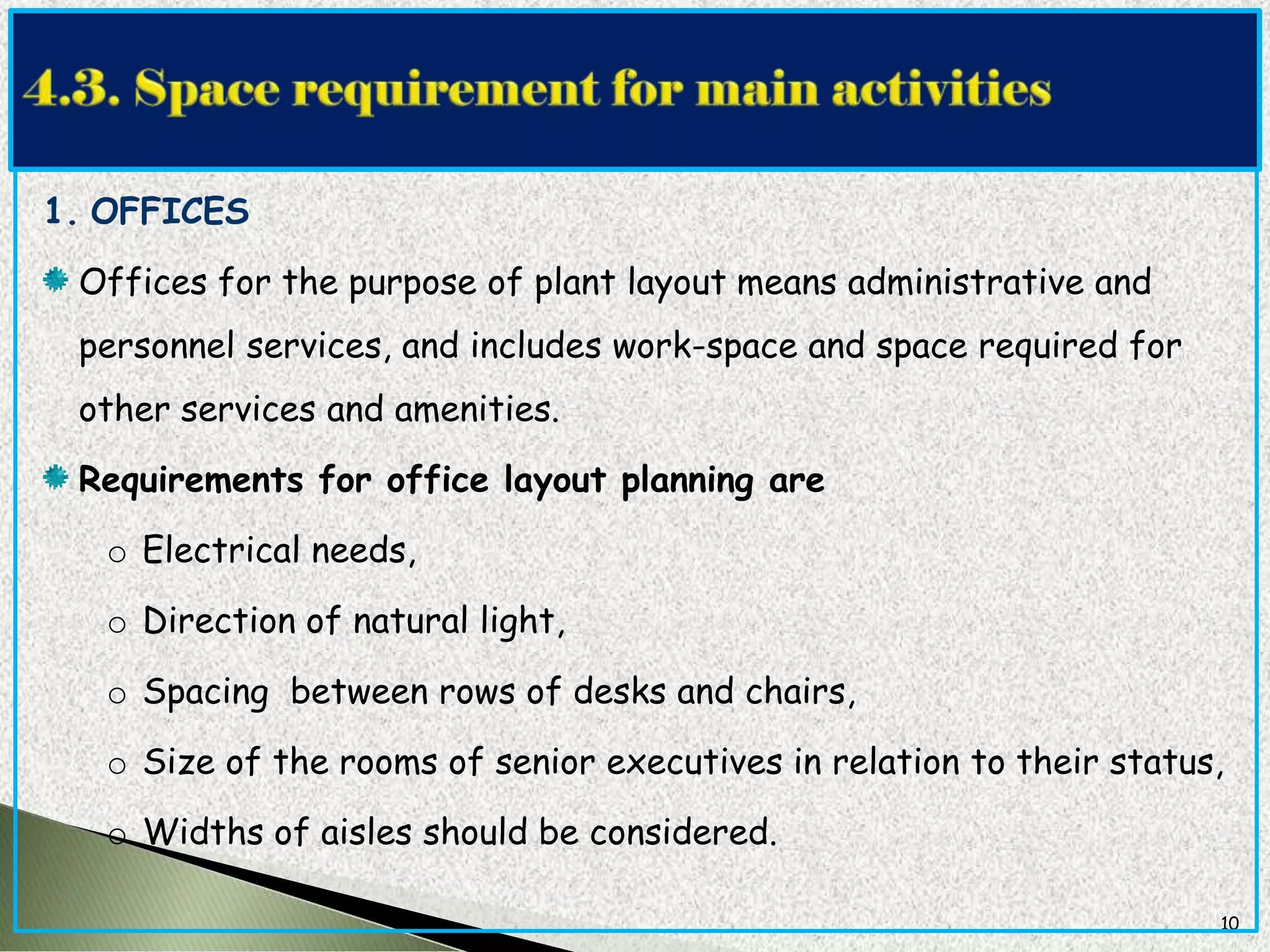 4.3. Space requirement for main activities

1. OFFICES

Offices for the purpose of plant layout means administrative and personnel services, and includes work-space and space required for other services and amenities.

Requirements for office layout planning are

o Electrical needs,

o Direction of natural light,

o Spacing between rows of desks and chairs,

o Size of the rooms of senior executives in relation to their status,

o Widths of aisles should be considered.

10